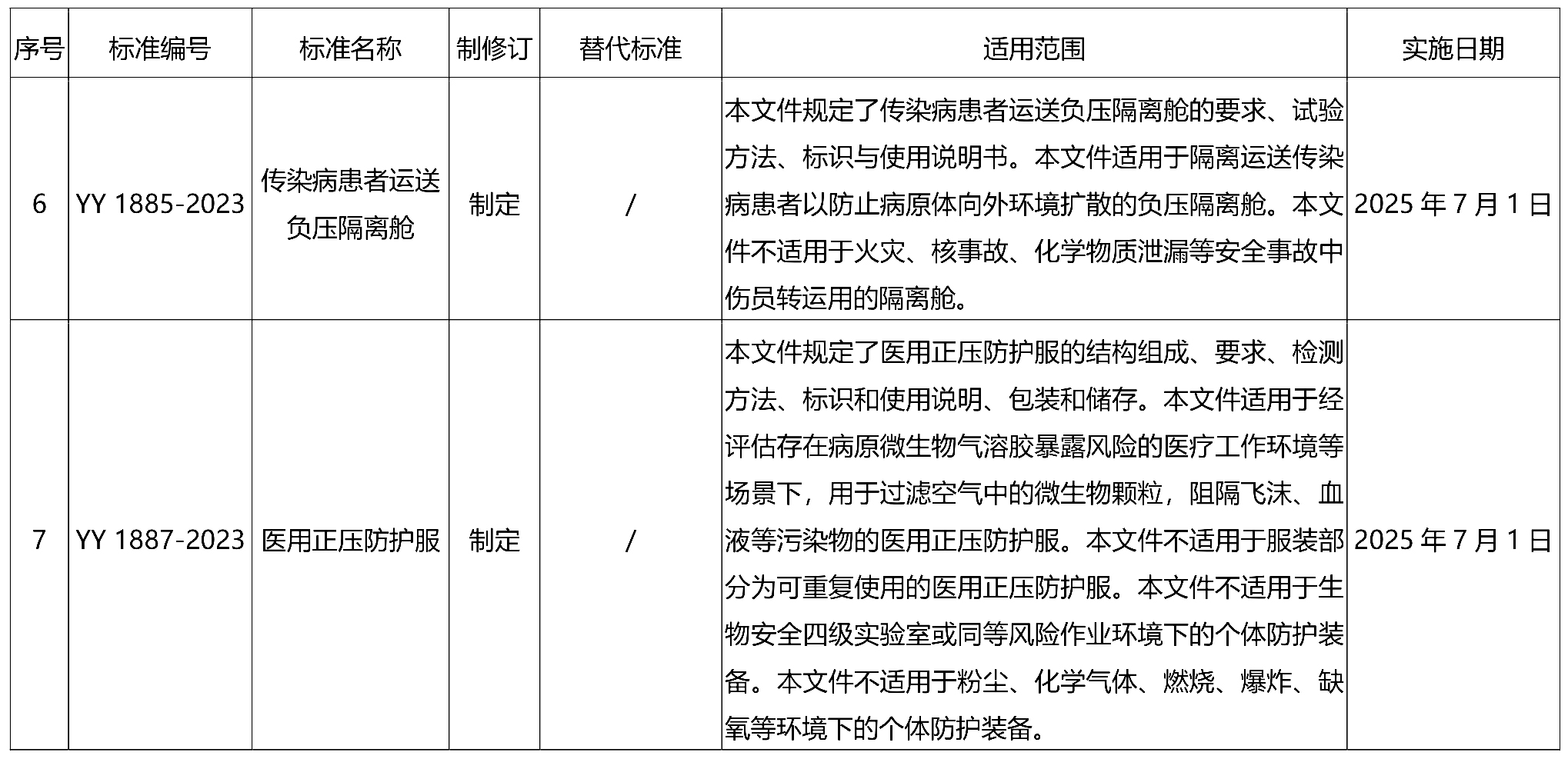 | 序号 | 标准编号 | 标准名称 | 制修订 | 替代标准 | 适用范围 | 实施日期 |
|---|---|---|---|---|---|---|
| 6 | YY 1885-2023 | 传染病患者运送负压隔离舱 | 制定 | / | 本文件规定了传染病患者运送负压隔离舱的要求、试验方法、标识与使用说明书。本文件适用于隔离运送传染病患者以防止病原体向外环境扩散的负压隔离舱。本文件不适用于火灾、核事故、化学物质泄漏等安全事故中伤员转运用的隔离舱。 | 2025 年 7 月 1 日 |
| 7 | YY 1887-2023 | 医用正压防护服 | 制定 | / | 本文件规定了医用正压防护服的结构组成、要求、检测方法、标识和使用说明、包装和储存。本文件适用于经评估存在病原微生物气溶胶暴露风险的医疗工作环境等场景下，用于过滤空气中的微生物颗粒，阻隔飞沫、血液等污染物的医用正压防护服。本文件不适用于服装部分为可重复使用的医用正压防护服。本文件不适用于生物安全四级实验室或同等风险作业环境下的个体防护装备。本文件不适用于粉尘、化学气体、燃烧、爆炸、缺氧等环境下的个体防护装备。 | 2025 年 7 月 1 日 |